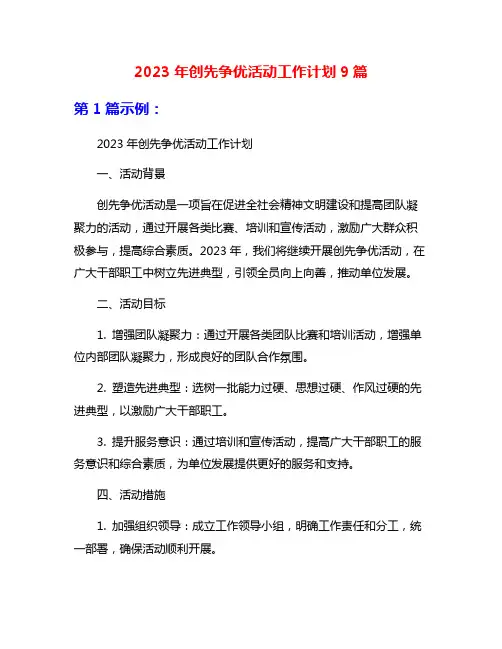 2023 年创先争优活动工作计划 9 篇

第 1 篇示例：

2023 年创先争优活动工作计划

一、活动背景

创先争优活动是一项旨在促进全社会精神文明建设和提高团队凝聚力的活动，通过开展各类比赛、培训和宣传活动，激励广大群众积极参与，提高综合素质。2023 年，我们将继续开展创先争优活动，在广大干部职工中树立先进典型，引领全员向上向善，推动单位发展。

二、活动目标

1. 增强团队凝聚力：通过开展各类团队比赛和培训活动，增强单位内部团队凝聚力，形成良好的团队合作氛围。

2. 塑造先进典型：选树一批能力过硬、思想过硬、作风过硬的先进典型，以激励广大干部职工。

3. 提升服务意识：通过培训和宣传活动，提高广大干部职工的服务意识和综合素质，为单位发展提供更好的服务和支持。

四、活动措施

1. 加强组织领导：成立工作领导小组，明确工作责任和分工，统一部署，确保活动顺利开展。